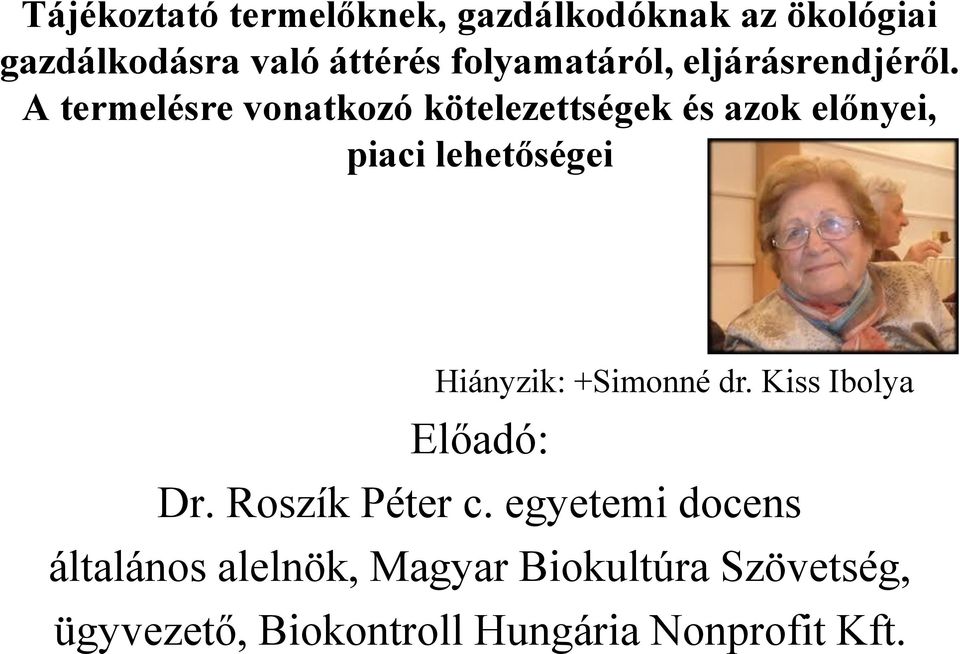 Tájékoztató termelőknek, gazdálkodóknak az ökológiai gazdálkodásra való áttérés folyamatáról, eljárásrendjéről. A termelésre vonatkozó kötelezettségek és azok előnyei, piaci lehetőségei

Hiányzik: +Simonné dr. Kiss Ibolya

Előadó:

Dr. Roszík Péter c. egyetemi docens

általános alelnök, Magyar Biokultúra Szövetség,

ügyvezető, Biokontroll Hungária Nonprofit Kft.